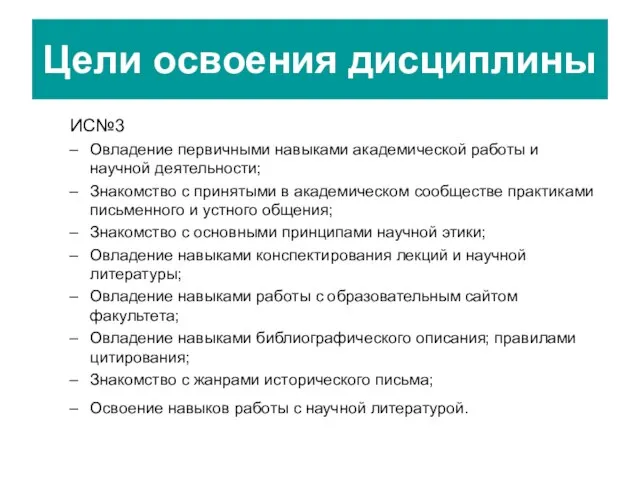 Цели освоения дисциплины

ИС№3

– Овладение первичными навыками академической работы и научной деятельности;

– Знакомство с принятыми в академическом сообществе практиками письменного и устного общения;

– Знакомство с основными принципами научной этики;

– Овладение навыками конспектирования лекций и научной литературы;

– Овладение навыками работы с образовательным сайтом факультета;

– Овладение навыками библиографического описания; правилами цитирования;

– Знакомство с жанрами исторического письма;

– Освоение навыков работы с научной литературой.